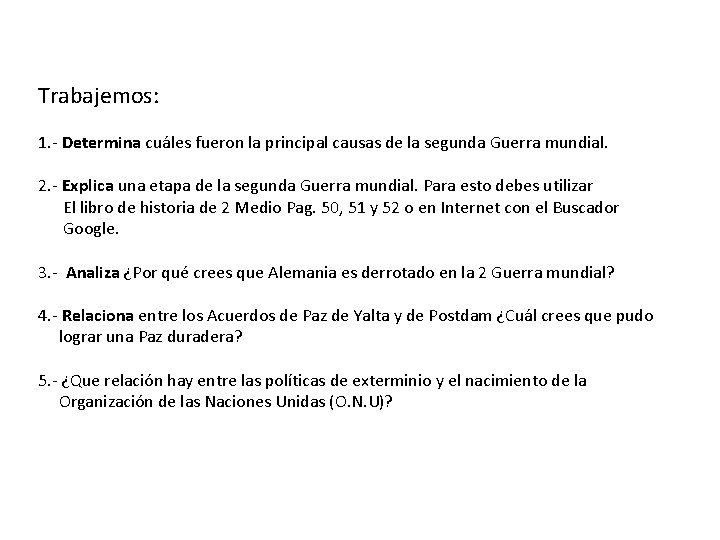 Trabajemos:

1.- Determina cuáles fueron la principal causas de la segunda Guerra mundial.

2.- Explica una etapa de la segunda Guerra mundial. Para esto debes utilizar El libro de historia de 2 Medio Pag. 50, 51 y 52 o en Internet con el Buscador Google.

3.- Analiza ¿Por qué crees que Alemania es derrotado en la 2 Guerra mundial?

4.- Relaciona entre los Acuerdos de Paz de Yalta y de Postdam ¿Cuál crees que pudo lograr una Paz duradera?

5.- ¿Que relación hay entre las políticas de exterminio y el nacimiento de la Organización de las Naciones Unidas (O.N.U)?